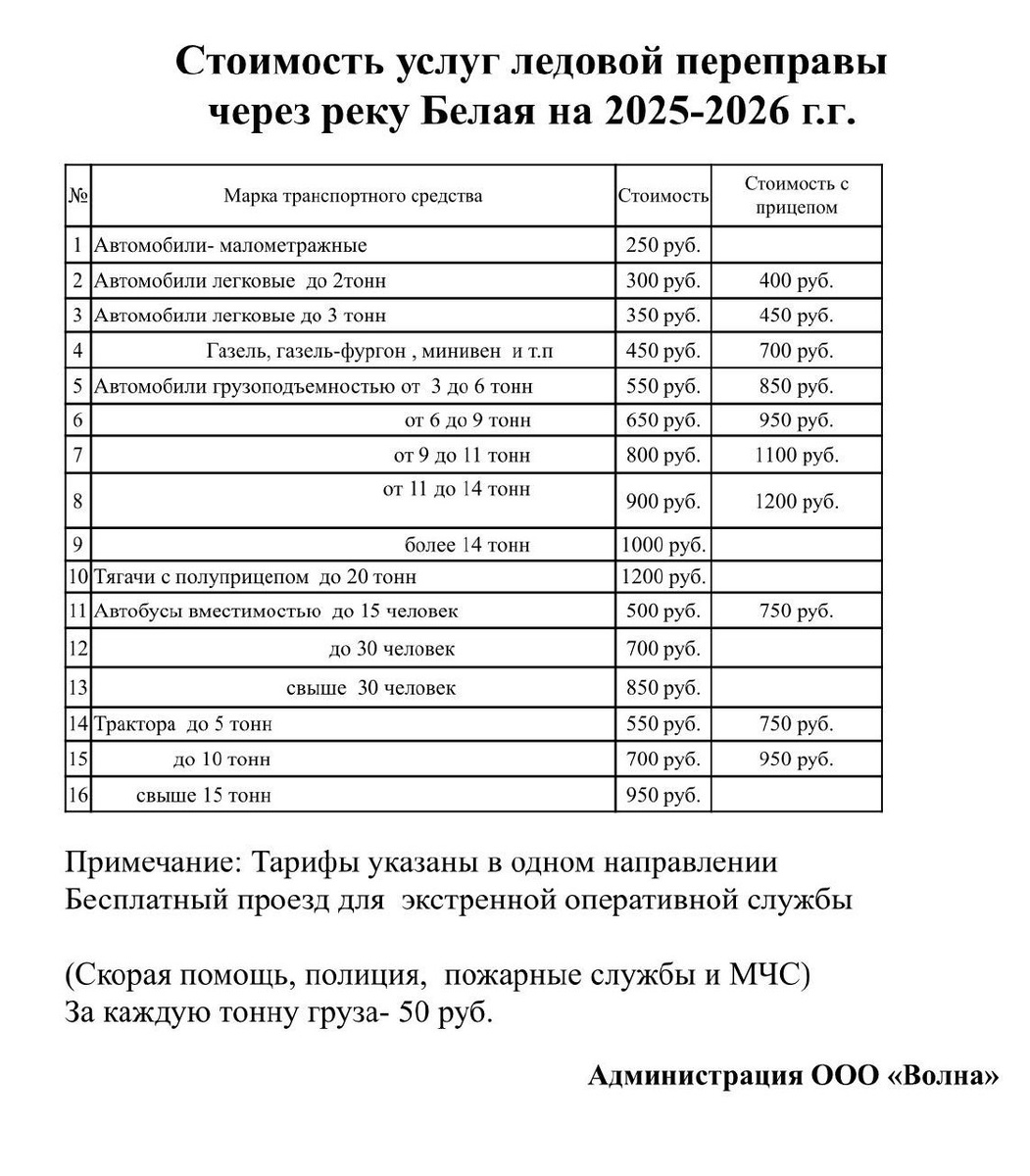 Стоимость услуг ледовой переправы через реку Белая на 2025-2026 г.г.

| № | Марка транспортного средства | Стоимость | Стоимость с прицепом |
|---|---|---|---|
| 1 | Автомобили- малометражные | 250 руб. | |
| 2 | Автомобили легковые до 2тонн | 300 руб. | 400 руб. |
| 3 | Автомобили легковые до 3 тонн | 350 руб. | 450 руб. |
| 4 | Газель, газель-фургон , минивен и т.п | 450 руб. | 700 руб. |
| 5 | Автомобили грузоподъемностью от 3 до 6 тонн | 550 руб. | 850 руб. |
| 6 | от 6 до 9 тонн | 650 руб. | 950 руб. |
| 7 | от 9 до 11 тонн | 800 руб. | 1100 руб. |
| 8 | от 11 до 14 тонн | 900 руб. | 1200 руб. |
| 9 | более 14 тонн | 1000 руб. | |
| 10 | Тягачи с полуприцепом до 20 тонн | 1200 руб. | |
| 11 | Автобусы вместимостью до 15 человек | 500 руб. | 750 руб. |
| 12 | до 30 человек | 700 руб. | |
| 13 | свыше 30 человек | 850 руб. | |
| 14 | Трактора до 5 тонн | 550 руб. | 750 руб. |
| 15 | до 10 тонн | 700 руб. | 950 руб. |
| 16 | свыше 15 тонн | 950 руб. | |

Примечание: Тарифы указаны в одном направлении
Бесплатный проезд для экстренной оперативной службы

(Скорая помощь, полиция, пожарные службы и МЧС)
За каждую тонну груза- 50 руб.

Администрация ООО «Волна»